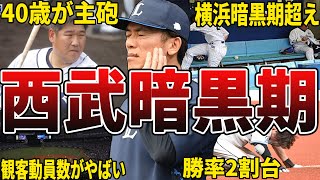 40歳が主砲

横浜暗黒期超え

西武暗黒期

観客動員数がやばい

勝率2割台